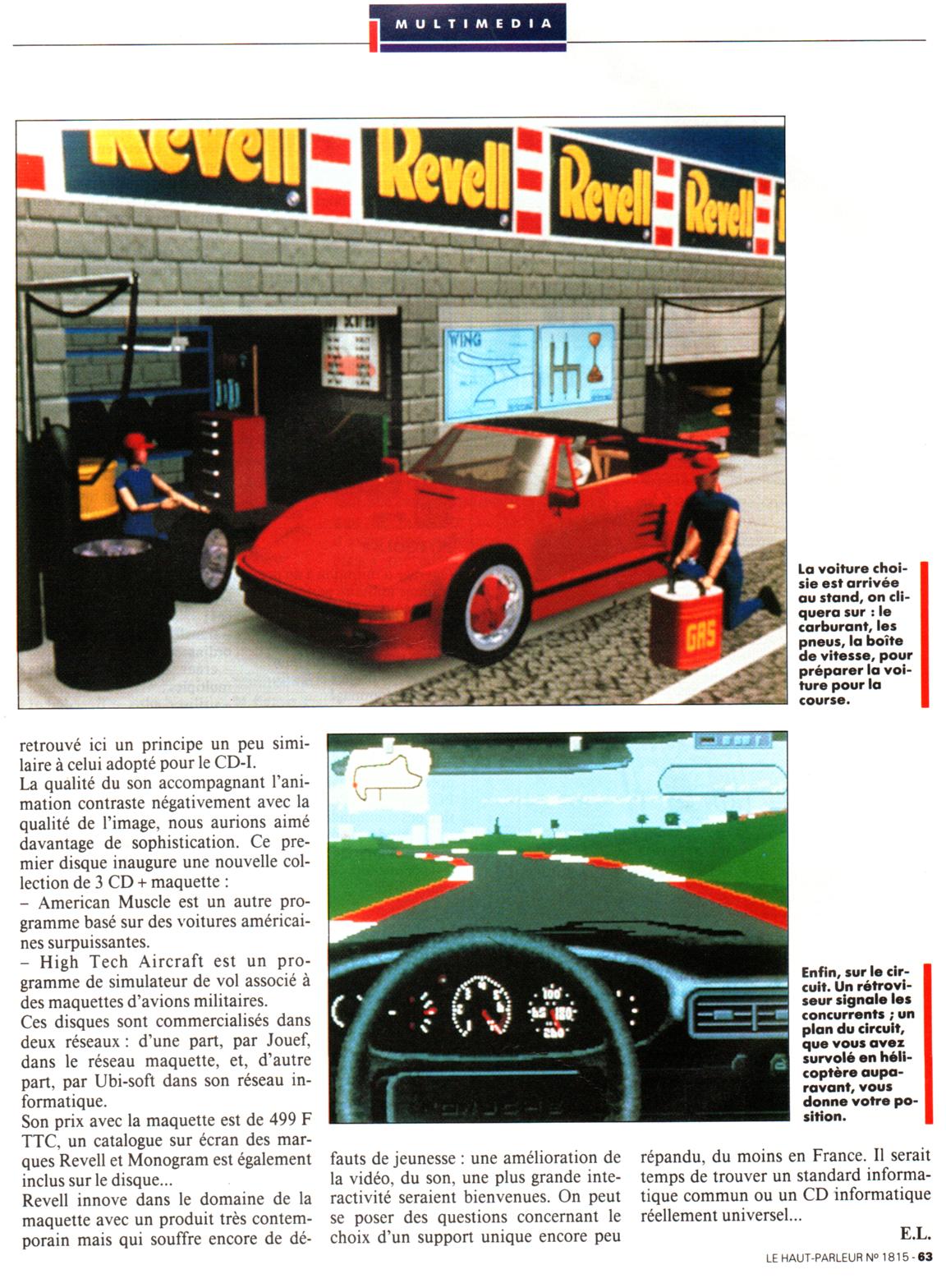 MULTIMEDIA

Revell Revell Revell Revell

WING

GAS

La voiture choisie est arrivée au stand, on cliquera sur : le carburant, les pneus, la boîte de vitesse, pour préparer la voiture pour la course.

retrouvé ici un principe un peu similaire à celui adopté pour le CD-I.
La qualité du son accompagnant l'animation contraste négativement avec la qualité de l'image, nous aurions aimé davantage de sophistication. Ce premier disque inaugure une nouvelle collection de 3 CD + maquette :
– American Muscle est un autre programme basé sur des voitures américaines surpuissantes.
– High Tech Aircraft est un programme de simulateur de vol associé à des maquettes d'avions militaires.
Ces disques sont commercialisés dans deux réseaux : d'une part, par Jouef, dans le réseau maquette, et, d'autre part, par Ubi-soft dans son réseau informatique.
Son prix avec la maquette est de 499 F TTC, un catalogue sur écran des marques Revell et Monogram est également inclus sur le disque...
Revell innove dans le domaine de la maquette avec un produit très contemporain mais qui souffre encore de défauts de jeunesse : une amélioration de la vidéo, du son, une plus grande interactivité seraient bienvenues. On peut se poser des questions concernant le choix d'un support unique encore peu répandu, du moins en France. Il serait temps de trouver un standard informatique commun ou un CD informatique réellement universel...

E.L.

Enfin, sur le circuit. Un rétroviseur signale les concurrents ; un plan du circuit, que vous avez survolé en hélicoptère auparavant, vous donne votre position.

LE HAUT-PARLEUR Nº 1815 - 63